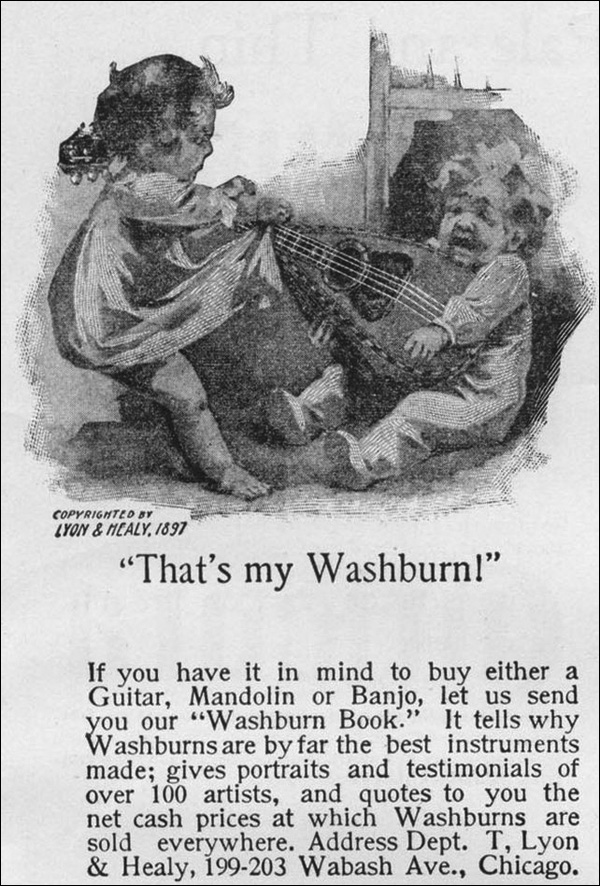 COPYRIGHTED BY
LYON & HEALY, 1897

"That's my Washburn!"

If you have it in mind to buy either a Guitar, Mandolin or Banjo, let us send you our "Washburn Book." It tells why Washburns are by far the best instruments made; gives portraits and testimonials of over 100 artists, and quotes to you the net cash prices at which Washburns are sold everywhere. Address Dept. T, Lyon & Healy, 199-203 Wabash Ave., Chicago.